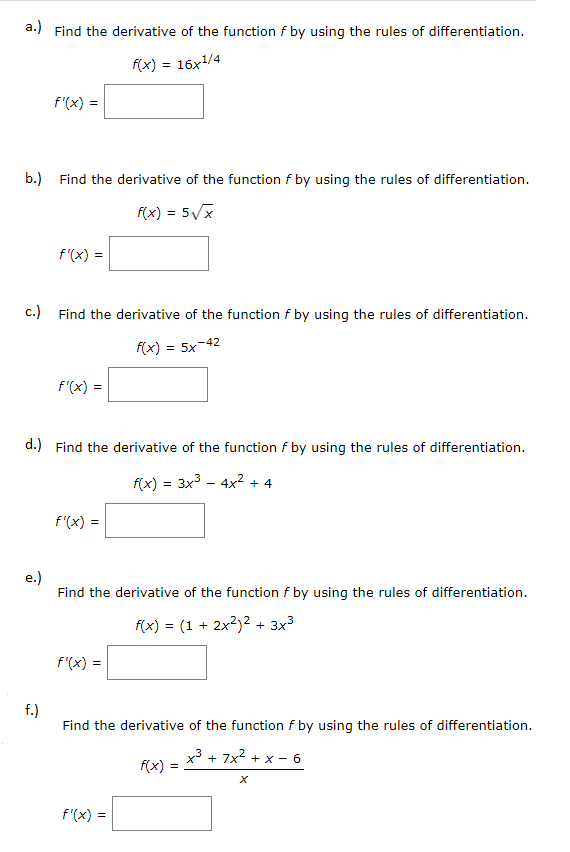 a.) Find the derivative of the function $f$ by using the rules of differentiation.

$f(x) = 16x^{1/4}$

$f'(x) =$

b.) Find the derivative of the function $f$ by using the rules of differentiation.

$f(x) = 5\sqrt{x}$

$f'(x) =$

c.) Find the derivative of the function $f$ by using the rules of differentiation.

$f(x) = 5x^{-42}$

$f'(x) =$

d.) Find the derivative of the function $f$ by using the rules of differentiation.

$f(x) = 3x^3 - 4x^2 + 4$

$f'(x) =$

e.) Find the derivative of the function $f$ by using the rules of differentiation.

$f(x) = (1 + 2x^2)^2 + 3x^3$

$f'(x) =$

f.) Find the derivative of the function $f$ by using the rules of differentiation.

$f(x) = \frac{x^3 + 7x^2 + x - 6}{x}$

$f'(x) =$